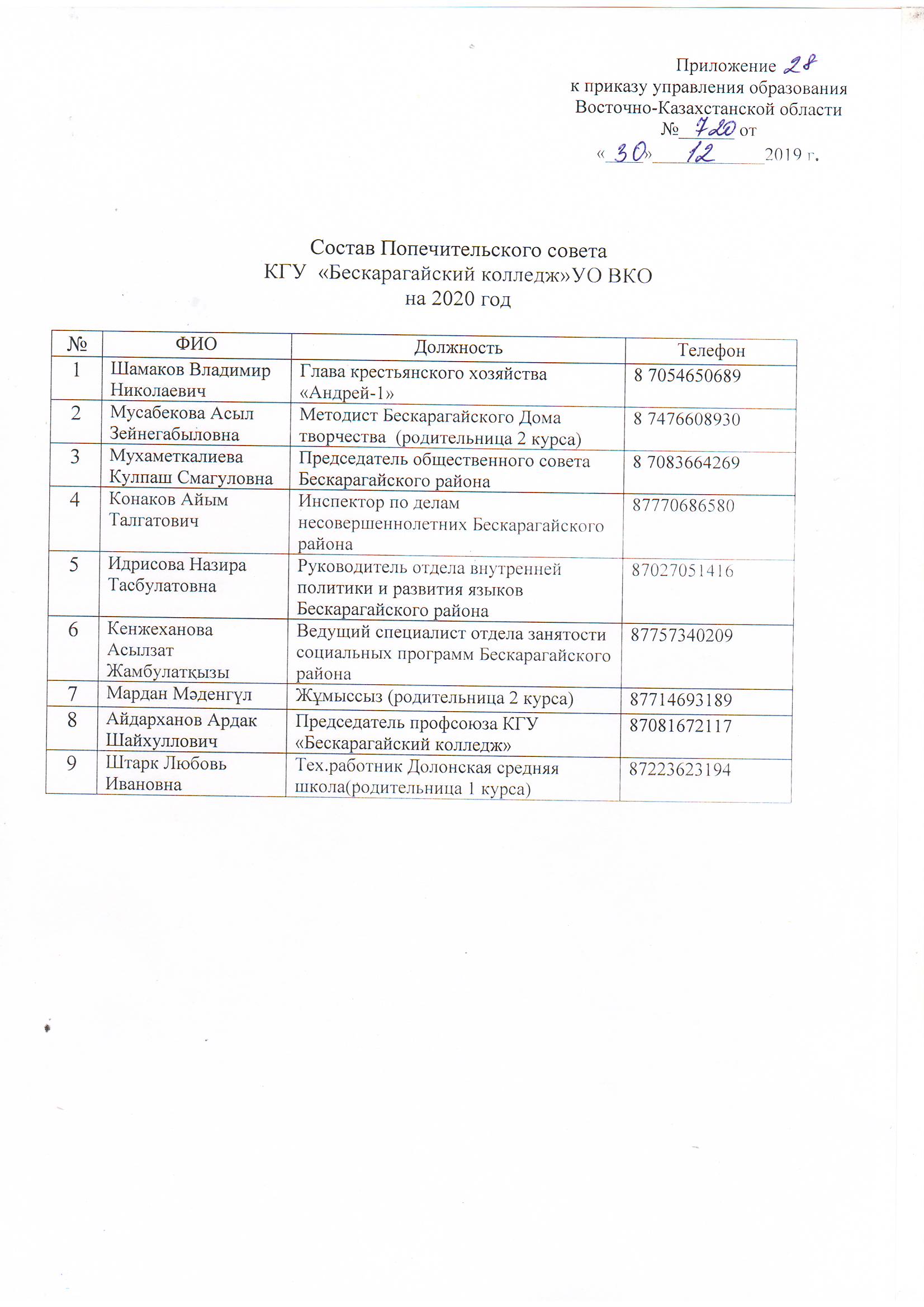 Приложение 28
к приказу управления образования
Восточно-Казахстанской области
№ 720 от
« 30 » 12 2019 г.

Состав Попечительского совета
КГУ «Бескарагайский колледж»УО ВКО
на 2020 год

| № | ФИО | Должность | Телефон |
|---|---|---|---|
| 1 | Шамаков Владимир Николаевич | Глава крестьянского хозяйства «Андрей-1» | 8 7054650689 |
| 2 | Мусабекова Асыл Зейнегабыловна | Методист Бескарагайского Дома творчества (родительница 2 курса) | 8 7476608930 |
| 3 | Мухаметкалиева Кулпаш Смагуловна | Председатель общественного совета Бескарагайского района | 8 7083664269 |
| 4 | Конаков Айым Талгатович | Инспектор по делам несовершеннолетних Бескарагайского района | 87770686580 |
| 5 | Идрисова Назира Тасбулатовна | Руководитель отдела внутренней политики и развития языков Бескарагайского района | 87027051416 |
| 6 | Кенжеханова Асылзат Жамбулатқызы | Ведущий специалист отдела занятости социальных программ Бескарагайского района | 87757340209 |
| 7 | Мардан Мәденгүл | Жұмыссыз (родительница 2 курса) | 87714693189 |
| 8 | Айдарханов Ардак Шайхуллович | Председатель профсоюза КГУ «Бескарагайский колледж» | 87081672117 |
| 9 | Штарк Любовь Ивановна | Тех.работник Долонская средняя школа(родительница 1 курса) | 87223623194 |